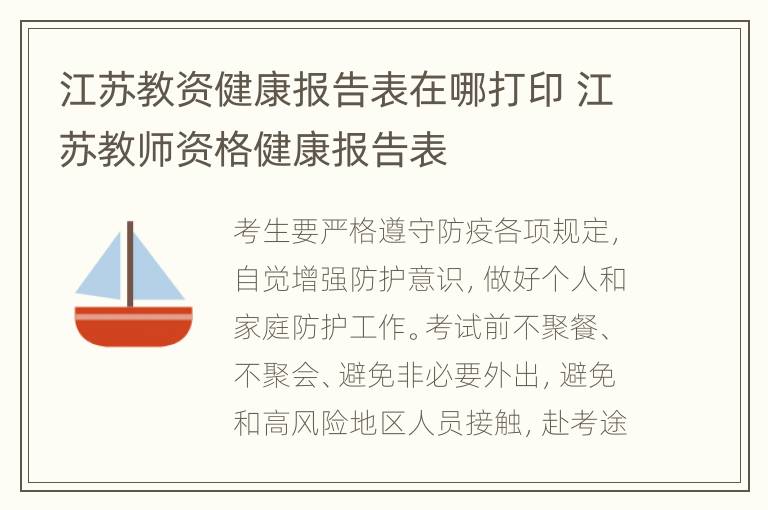 江苏教资健康报告表在哪打印 江苏教师资格健康报告表

考生要严格遵守防疫各项规定，自觉增强防护意识，做好个人和家庭防护工作。考试前不聚餐、不聚会、避免非必要外出，避免和高风险地区人员接触，赴考途